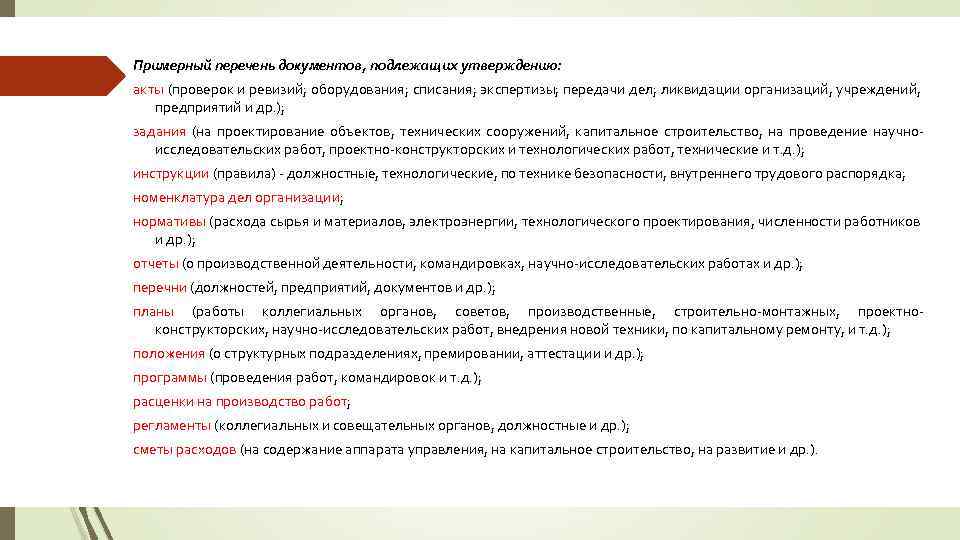 Примерный перечень документов, подлежащих утверждению:

акты (проверок и ревизий; оборудования; списания; экспертизы; передачи дел; ликвидации организаций, учреждений, предприятий и др.);

задания (на проектирование объектов, технических сооружений, капитальное строительство, на проведение научно-исследовательских работ, проектно-конструкторских и технологических работ, технические и т.д.);

инструкции (правила) - должностные, технологические, по технике безопасности, внутреннего трудового распорядка;

номенклатура дел организации;

нормативы (расхода сырья и материалов, электроэнергии, технологического проектирования, численности работников и др.);

отчеты (о производственной деятельности, командировках, научно-исследовательских работах и др.);

перечни (должностей, предприятий, документов и др.);

планы (работы коллегиальных органов, советов, производственные, строительно-монтажных, проектно-конструкторских, научно-исследовательских работ, внедрения новой техники, по капитальному ремонту, и т.д.);

положения (о структурных подразделениях, премировании, аттестации и др.);

программы (проведения работ, командировок и т.д.);

расценки на производство работ;

регламенты (коллегиальных и совещательных органов, должностные и др.);

сметы расходов (на содержание аппарата управления, на капитальное строительство, на развитие и др.).